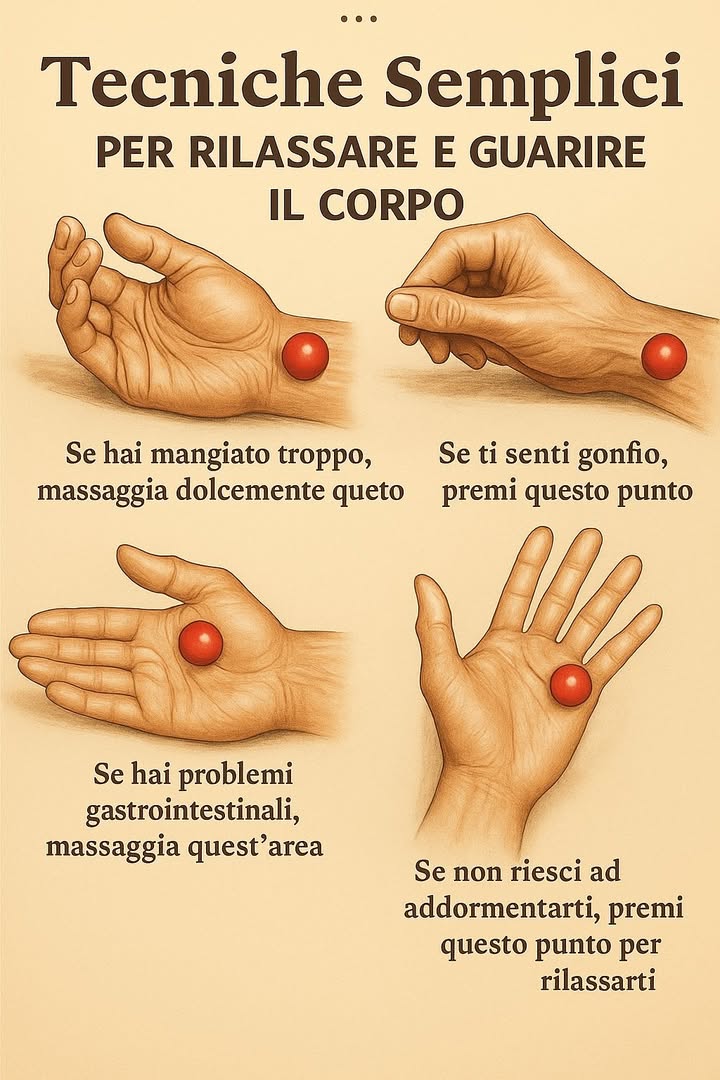 ...

Tecniche Semplici

PER RILASSARE E GUARIRE IL CORPO

Se hai mangiato troppo, massaggia dolcemente queto

Se ti senti gonfio, premi questo punto

Se hai problemi gastrointestinali, massaggia quest'area

Se non riesci ad addormentarti, premi questo punto per rilassarti